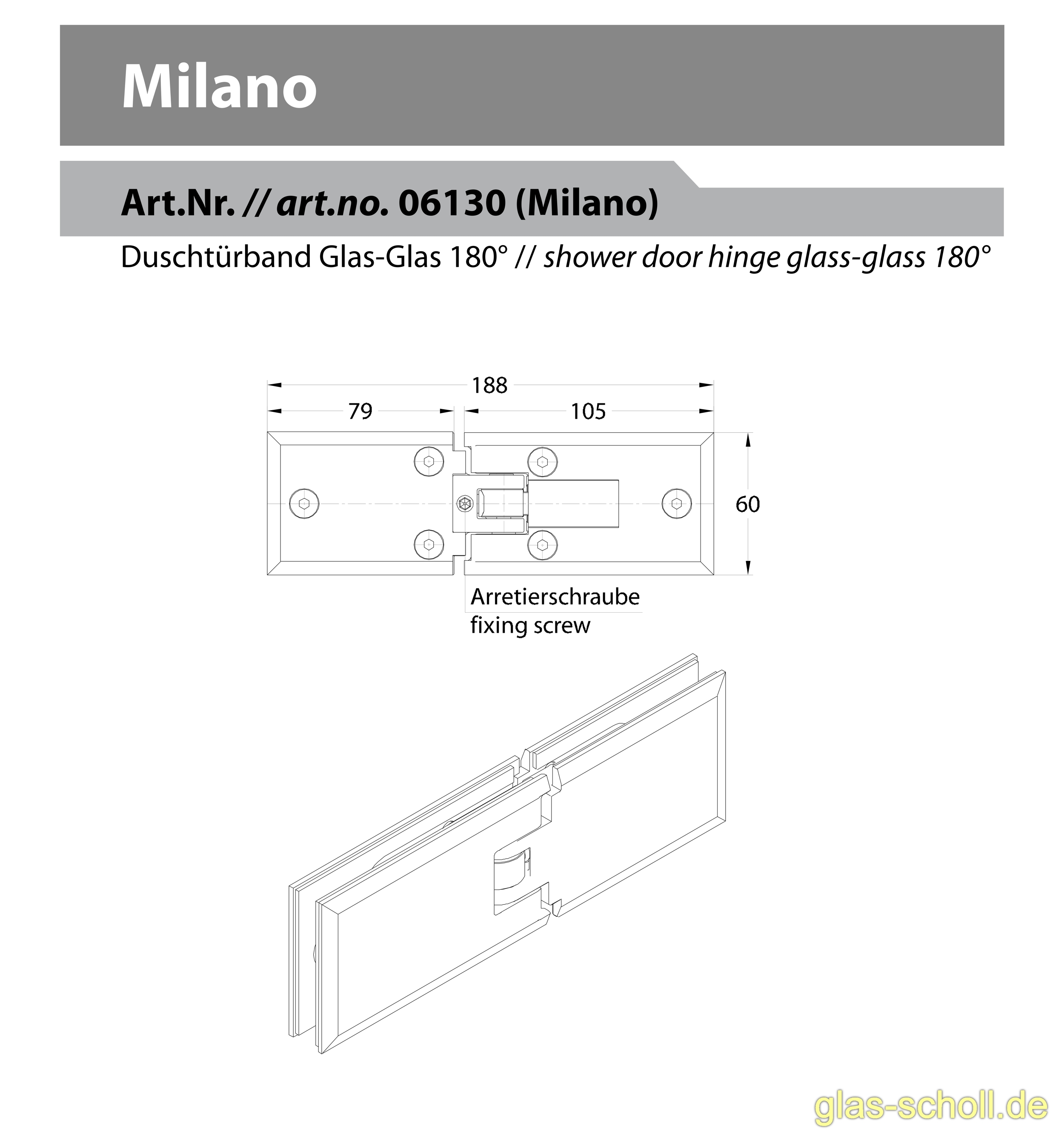 Milano

Art.Nr. // art.no. 06130 (Milano)

Duschtürband Glas-Glas 180° // shower door hinge glass-glass 180°

188

79

105

60

Arretierschraube
fixing screw

glas-scholl.de